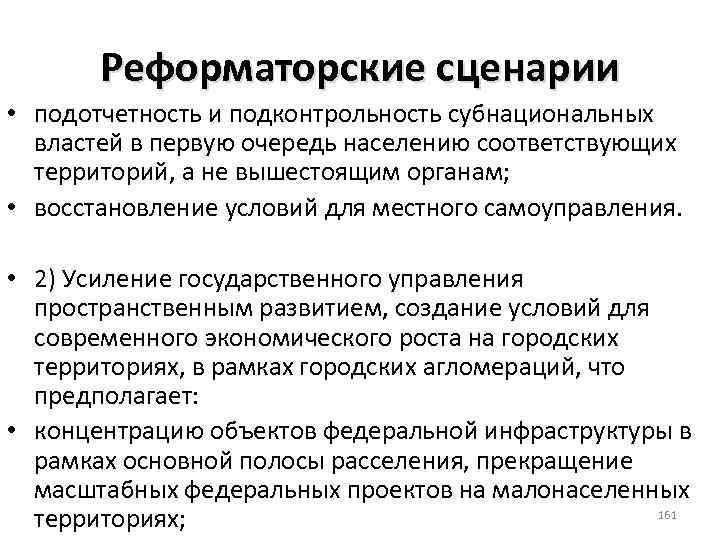 Реформаторские сценарии

• подотчетность и подконтрольность субнациональных властей в первую очередь населению соответствующих территорий, а не вышестоящим органам;
• восстановление условий для местного самоуправления.

• 2) Усиление государственного управления пространственным развитием, создание условий для современного экономического роста на городских территориях, в рамках городских агломераций, что предполагает:
• концентрацию объектов федеральной инфраструктуры в рамках основной полосы расселения, прекращение масштабных федеральных проектов на малонаселенных территориях;

161